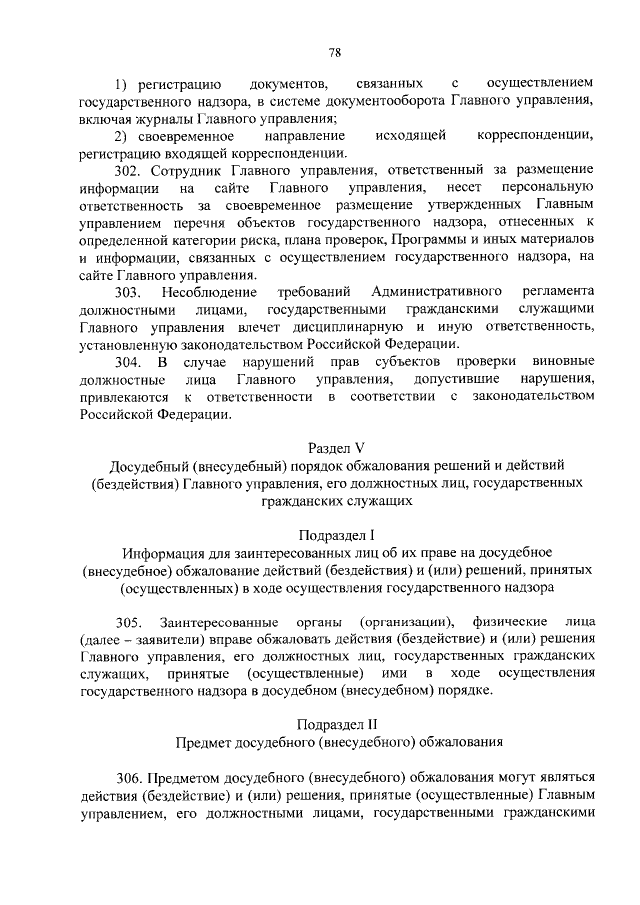 78

1) регистрацию документов, связанных с осуществлением государственного надзора, в системе документооборота Главного управления, включая журналы Главного управления;

2) своевременное направление исходящей корреспонденции, регистрацию входящей корреспонденции.

302. Сотрудник Главного управления, ответственный за размещение информации на сайте Главного управления, несет персональную ответственность за своевременное размещение утвержденных Главным управлением перечня объектов государственного надзора, отнесенных к определенной категории риска, плана проверок, Программы и иных материалов и информации, связанных с осуществлением государственного надзора, на сайте Главного управления.

303. Несоблюдение требований Административного регламента должностными лицами, государственными гражданскими служащими Главного управления влечет дисциплинарную и иную ответственность, установленную законодательством Российской Федерации.

304. В случае нарушений прав субъектов проверки виновные должностные лица Главного управления, допустившие нарушения, привлекаются к ответственности в соответствии с законодательством Российской Федерации.

Раздел V
Досудебный (внесудебный) порядок обжалования решений и действий (бездействия) Главного управления, его должностных лиц, государственных гражданских служащих

Подраздел I
Информация для заинтересованных лиц об их праве на досудебное (внесудебное) обжалование действий (бездействия) и (или) решений, принятых (осуществленных) в ходе осуществления государственного надзора

305. Заинтересованные органы (организации), физические лица (далее – заявители) вправе обжаловать действия (бездействие) и (или) решения Главного управления, его должностных лиц, государственных гражданских служащих, принятые (осуществленные) ими в ходе осуществления государственного надзора в досудебном (внесудебном) порядке.

Подраздел II
Предмет досудебного (внесудебного) обжалования

306. Предметом досудебного (внесудебного) обжалования могут являться действия (бездействие) и (или) решения, принятые (осуществленные) Главным управлением, его должностными лицами, государственными гражданскими